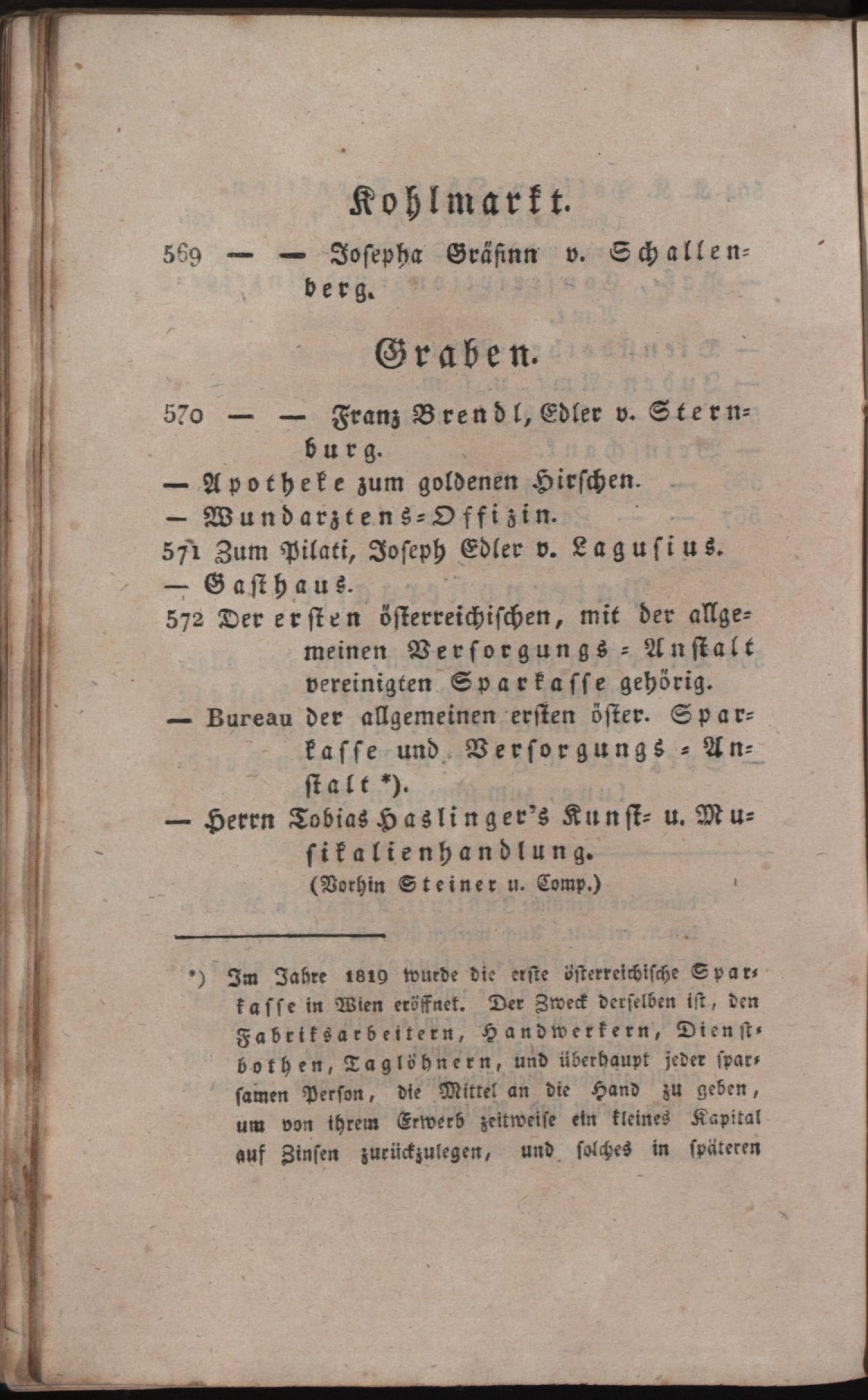 Kohlmarkt.

569 — — Josepha Gräfinn v. Schallenberg.

Graben.

570 — — Franz Brendl, Edler v. Sternburg.
— Apotheke zum goldenen Hirschen.
— Wundarztens-Offizin.
571 Zum Pilati, Joseph Edler v. Lagusius.
— Gasthaus.
572 Der ersten österreichischen, mit der allgemeinen Versorgungs-Anstalt vereinigten Sparkasse gehörig.
— Bureau der allgemeinen ersten öster. Sparkasse und Versorgungs-Anstalt *).
— Herrn Tobias Haslinger's Kunst- u. Musikalienhandlung.
(Vorhin Steiner u. Comp.)

*) Im Jahre 1819 wurde die erste österreichische Sparkasse in Wien eröffnet. Der Zweck derselben ist, den Fabriksarbeitern, Handwerkern, Dienstbothen, Taglöhnern, und überhaupt jeder sparsamen Person, die Mittel an die Hand zu geben, um von ihrem Erwerb zeitweise ein kleines Kapital auf Zinsen zurückzulegen, und solches in späteren